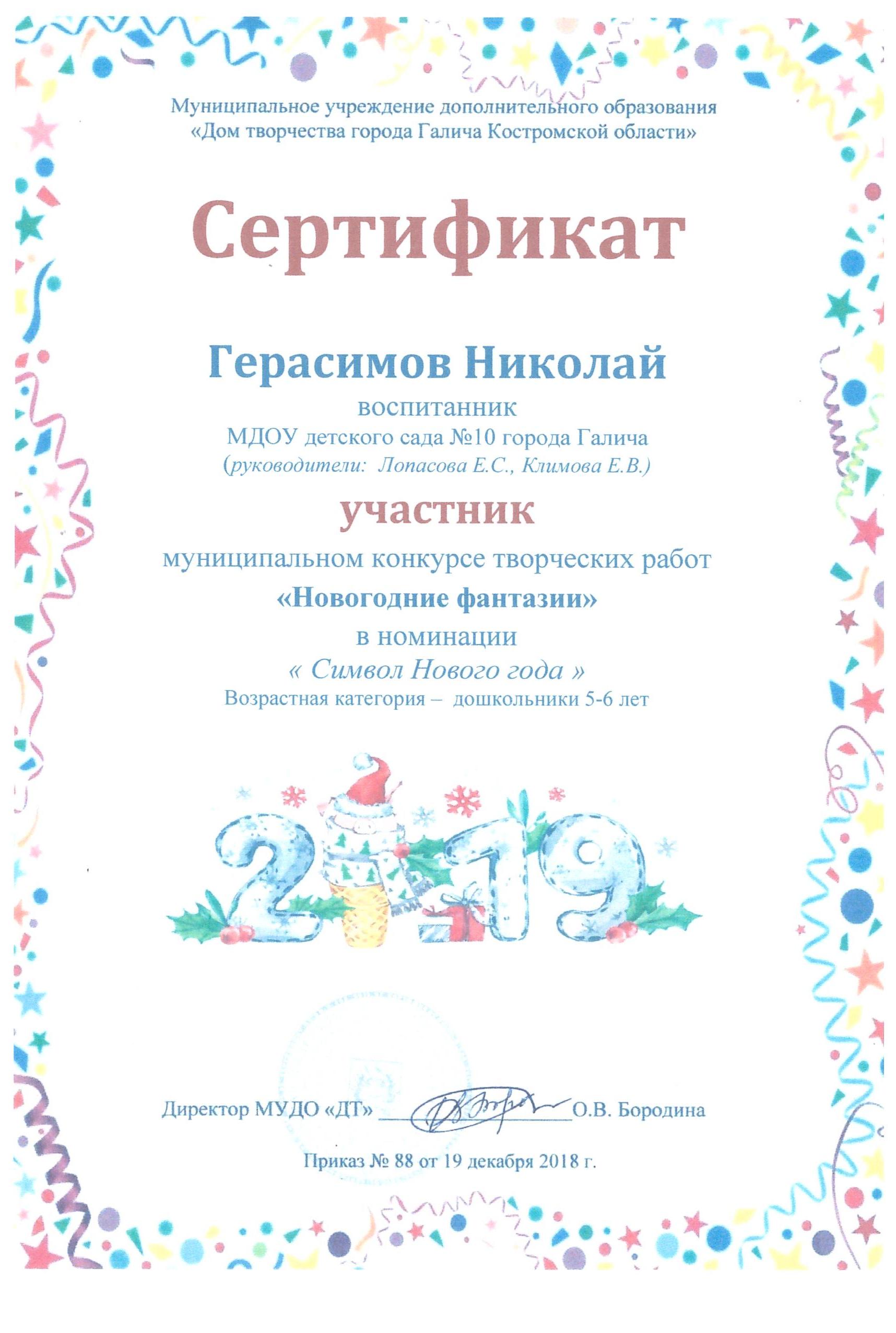 Муниципальное учреждение дополнительного образования
«Дом творчества города Галича Костромской области»

Сертификат

Герасимов Николай
воспитанник
МДОУ детского сада №10 города Галича
(руководители: Лопасова Е.С., Климова Е.В.)

участник

муниципальном конкурсе творческих работ
«Новогодние фантазии»
в номинации
« Символ Нового года »
Возрастная категория – дошкольники 5-6 лет

2019

Директор МУДО «ДТ» О.В. Бородина

Приказ № 88 от 19 декабря 2018 г.